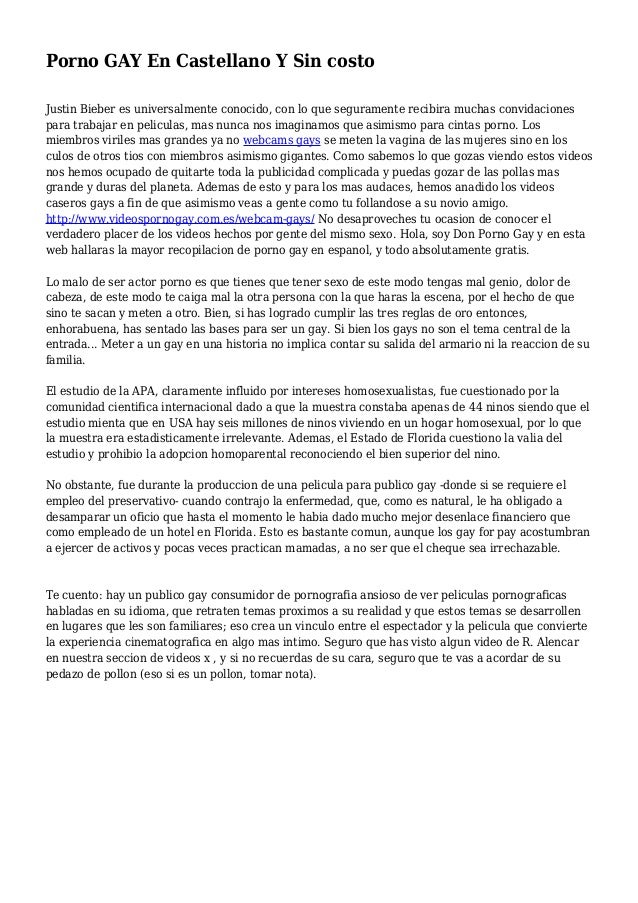 Porno GAY En Castellano Y Sin costo

Justin Bieber es universalmente conocido, con lo que seguramente recibira muchas convidaciones para trabajar en peliculas, mas nunca nos imaginamos que asimismo para cintas porno. Los miembros viriles mas grandes ya no webcams gays se meten la vagina de las mujeres sino en los culos de otros tios con miembros asimismo gigantes. Como sabemos lo que gozas viendo estos videos nos hemos ocupado de quitarte toda la publicidad complicada y puedas gozar de las pollas mas grande y duras del planeta. Ademas de esto y para los mas audaces, hemos anadido los videos caseros gays a fin de que asimismo veas a gente como tu follandose a su novio amigo. http://www.videospornogay.com.es/webcam-gays/ No desaproveches tu ocasion de conocer el verdadero placer de los videos hechos por gente del mismo sexo. Hola, soy Don Porno Gay y en esta web hallaras la mayor recopilacion de porno gay en espanol, y todo absolutamente gratis.

Lo malo de ser actor porno es que tienes que tener sexo de este modo tengas mal genio, dolor de cabeza, de este modo te caiga mal la otra persona con la que haras la escena, por el hecho de que sino te sacan y meten a otro. Bien, si has logrado cumplir las tres reglas de oro entonces, enhorabuena, has sentado las bases para ser un gay. Si bien los gays no son el tema central de la entrada... Meter a un gay en una historia no implica contar su salida del armario ni la reaccion de su familia.

El estudio de la APA, claramente influido por intereses homosexualistas, fue cuestionado por la comunidad cientifica internacional dado a que la muestra constaba apenas de 44 ninos siendo que el estudio mienta que en USA hay seis millones de ninos viviendo en un hogar homosexual, por lo que la muestra era estadisticamente irrelevante. Ademas, el Estado de Florida cuestiono la valia del estudio y prohibio la adopcion homoparental reconociendo el bien superior del nino.

No obstante, fue durante la produccion de una pelicula para publico gay -donde si se requiere el empleo del preservativo- cuando contrajo la enfermedad, que, como es natural, le ha obligado a desamparar un oficio que hasta el momento le habia dado mucho mejor desenlace financiero que como empleado de un hotel en Florida. Esto es bastante comun, aunque los gay for pay acostumbran a ejercer de activos y pocas veces practican mamadas, a no ser que el cheque sea irrechazable.

Te cuento: hay un publico gay consumidor de pornografia ansioso de ver peliculas pornograficas habladas en su idioma, que retraten temas proximos a su realidad y que estos temas se desarrollen en lugares que les son familiares; eso crea un vinculo entre el espectador y la pelicula que convierte la experiencia cinematografica en algo mas intimo. Seguro que has visto algun video de R. Alencar en nuestra seccion de videos x , y si no recuerdas de su cara, seguro que te vas a acordar de su pedazo de pollon (eso si es un pollon, tomar nota).